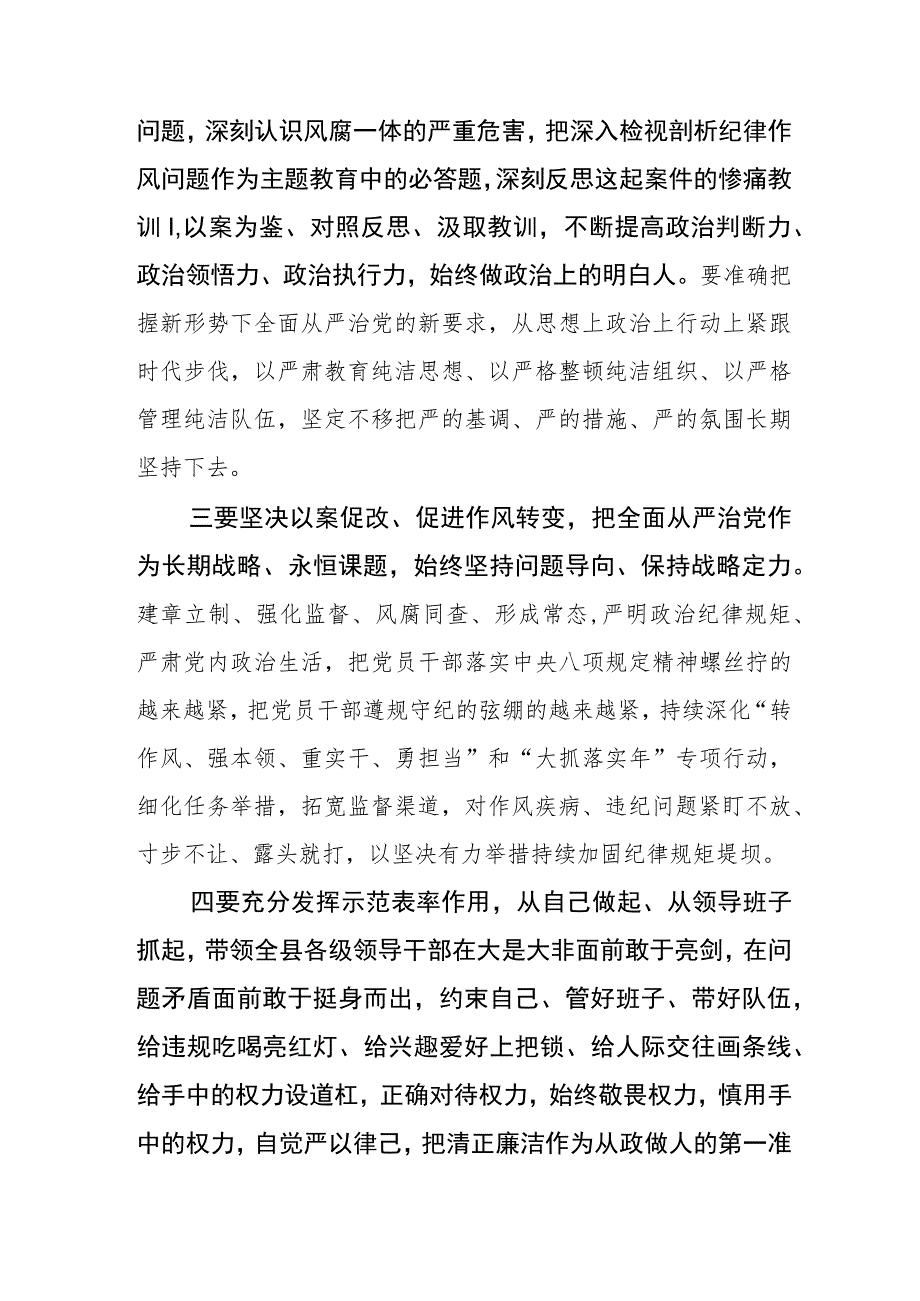 问题，深刻认识风腐一体的严重危害，把深入检视剖析纪律作风问题作为主题教育中的必答题，深刻反思这起案件的惨痛教训I,以案为鉴、对照反思、汲取教训，不断提高政治判断力、政治领悟力、政治执行力，始终做政治上的明白人。要准确把握新形势下全面从严治党的新要求，从思想上政治上行动上紧跟时代步伐，以严肃教育纯洁思想、以严格整顿纯洁组织、以严格管理纯洁队伍，坚定不移把严的基调、严的措施、严的氛围长期坚持下去。

三要坚决以案促改、促进作风转变，把全面从严治党作为长期战略、永恒课题，始终坚持问题导向、保持战略定力。建章立制、强化监督、风腐同查、形成常态，严明政治纪律规矩、严肃党内政治生活，把党员干部落实中央八项规定精神螺丝拧的越来越紧，把党员干部遵规守纪的弦绷的越来越紧，持续深化“转作风、强本领、重实干、勇担当”和“大抓落实年”专项行动，细化任务举措，拓宽监督渠道，对作风疾病、违纪问题紧盯不放、寸步不让、露头就打，以坚决有力举措持续加固纪律规矩堤坝。

四要充分发挥示范表率作用，从自己做起、从领导班子抓起，带领全县各级领导干部在大是大非面前敢于亮剑，在问题矛盾面前敢于挺身而出，约束自己、管好班子、带好队伍，给违规吃喝亮红灯、给兴趣爱好上把锁、给人际交往画条线、给手中的权力设道杠，正确对待权力，始终敬畏权力，慎用手中的权力，自觉严以律己，把清正廉洁作为从政做人的第一准